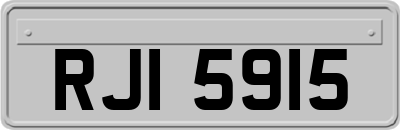 RJI 5915